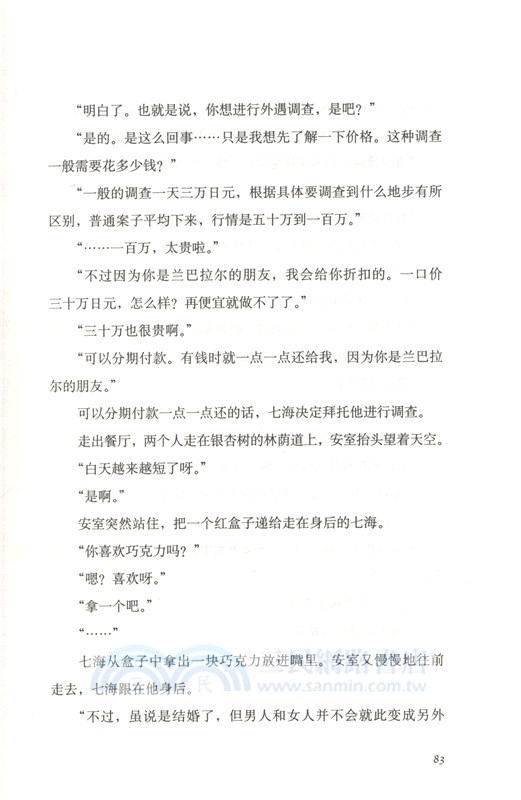 “明白了。也就是说，你想进行外遇调查，是吧？”

“是的。是这么回事……只是我想先了解一下价格。这种调查一般需要花多少钱？”

“一般的调查一天三万日元，根据具体要调查到什么地步有所区别，普通案子平均下来，行情是五十万到一百万。”

“……一百万，太贵啦。”

“不过因为你是兰巴拉尔的朋友，我会给你折扣的。一口价三十万日元，怎么样？再便宜就做不了了。”

“三十万也很贵啊。”

“可以分期付款。有钱时就一点一点还给我，因为你是兰巴拉尔的朋友。”

可以分期付款一点一点还的话，七海决定拜托他进行调查。

走出餐厅，两个人走在银杏树的林荫道上，安室抬头望着天空。

“白天越来越短了呀。”

“是啊。”

安室突然站住，把一个红盒子递给走在身后的七海。

“你喜欢巧克力吗？”

“嗯？喜欢呀。”

“拿一个吧。”

“……”

七海从盒子中拿出一块巧克力放进嘴里。安室又慢慢地往前走去，七海跟在他身后。

“不过，虽说是结婚了，但男人和女人并不会就此变成另外

三民網路書店
www.sanmin.com.tw

83